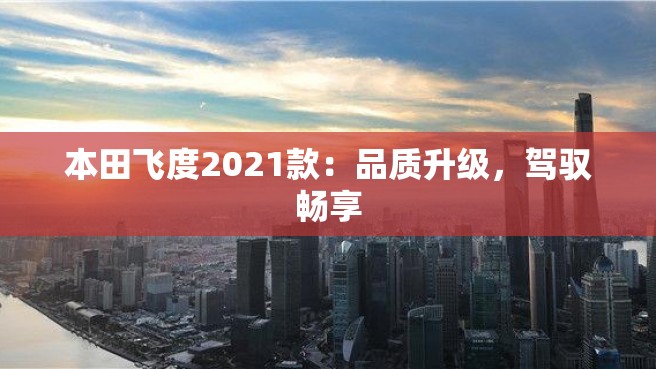 本田飞度2021款：品质升级，驾驭畅享